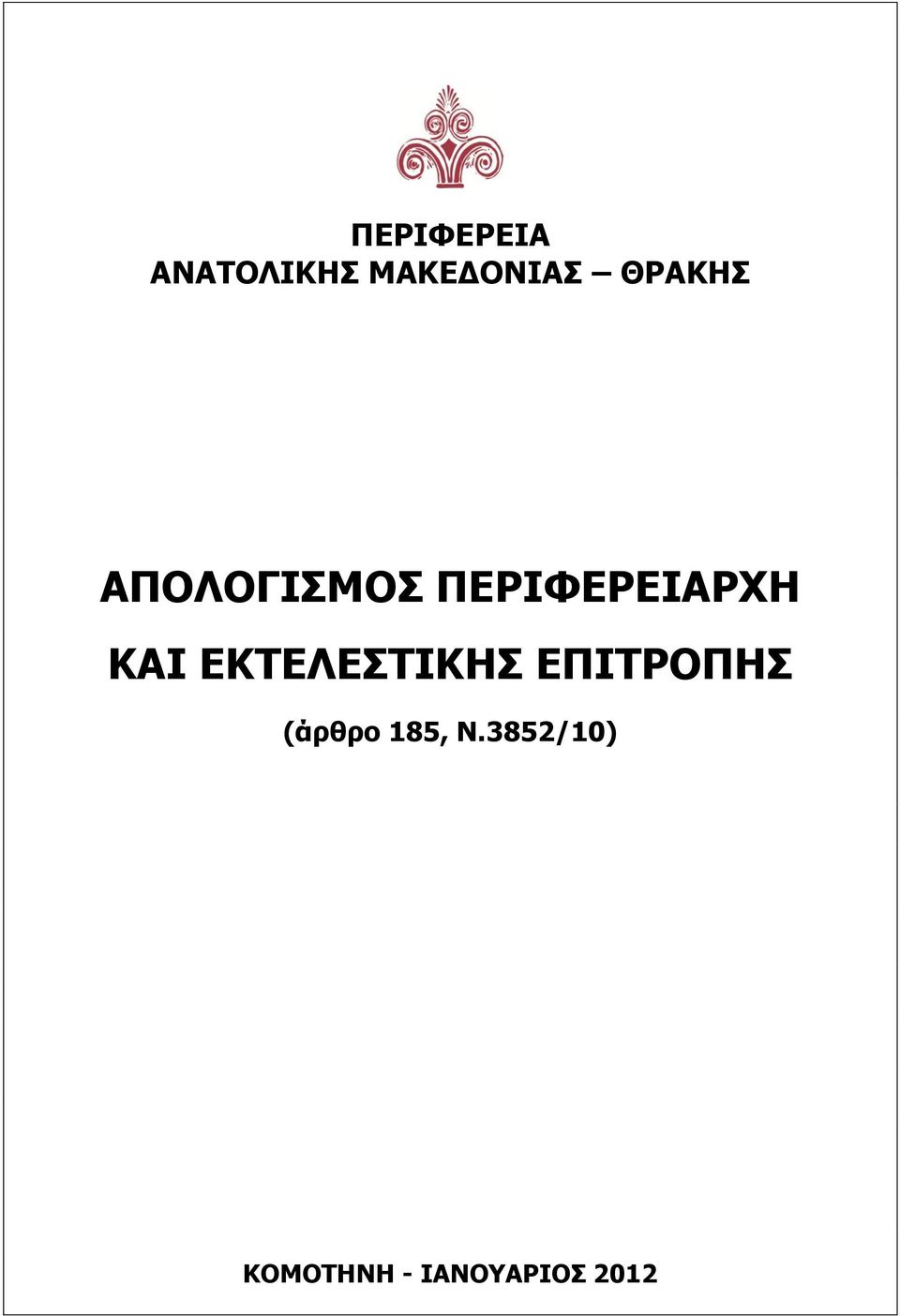 ΠΕΡΙΦΕΡΕΙΑ
ΑΝΑΤΟΛΙΚΗΣ ΜΑΚΕΔΟΝΙΑΣ – ΘΡΑΚΗΣ

ΑΠΟΛΟΓΙΣΜΟΣ ΠΕΡΙΦΕΡΕΙΑΡΧΗ
ΚΑΙ ΕΚΤΕΛΕΣΤΙΚΗΣ ΕΠΙΤΡΟΠΗΣ

(ἀρθρο 185, Ν.3852/10)

ΚΟΜΟΤΗΝΗ - ΙΑΝΟΥΑΡΙΟΣ 2012